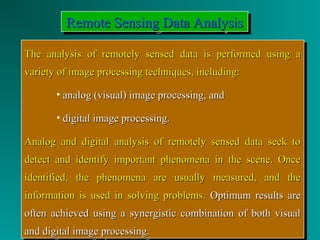 Remote Sensing Data Analysis

The analysis of remotely sensed data is performed using a variety of image processing techniques, including:

• analog (visual) image processing, and

• digital image processing.

Analog and digital analysis of remotely sensed data seek to detect and identify important phenomena in the scene. Once identified, the phenomena are usually measured, and the information is used in solving problems. Optimum results are often achieved using a synergistic combination of both visual and digital image processing.